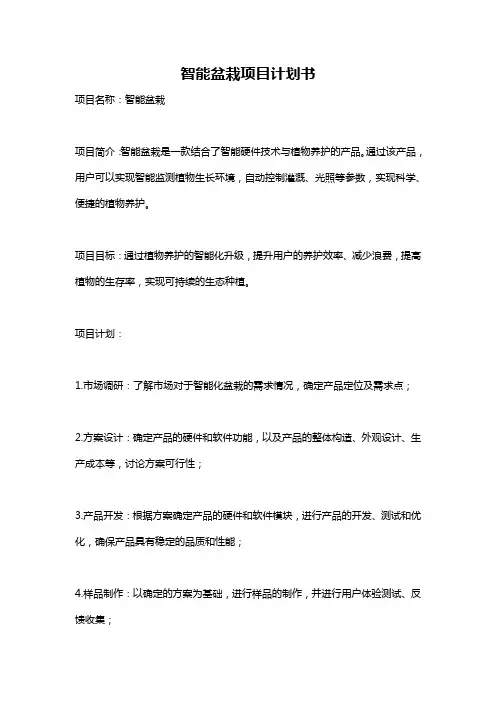 智能盆栽项目计划书

项目名称：智能盆栽

项目简介：智能盆栽是一款结合了智能硬件技术与植物养护的产品。通过该产品，用户可以实现智能监测植物生长环境，自动控制灌溉、光照等参数，实现科学、便捷的植物养护。

项目目标：通过植物养护的智能化升级，提升用户的养护效率、减少浪费，提高植物的生存率，实现可持续的生态种植。

项目计划：

1.市场调研：了解市场对于智能化盆栽的需求情况，确定产品定位及需求点；

2.方案设计：确定产品的硬件和软件功能，以及产品的整体构造、外观设计、生产成本等，讨论方案可行性；

3.产品开发：根据方案确定产品的硬件和软件模块，进行产品的开发、测试和优化，确保产品具有稳定的品质和性能；

4.样品制作：以确定的方案为基础，进行样品的制作，并进行用户体验测试、反馈收集；